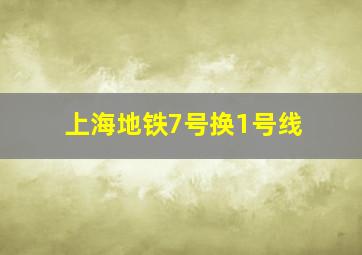 上海地铁7号换1号线